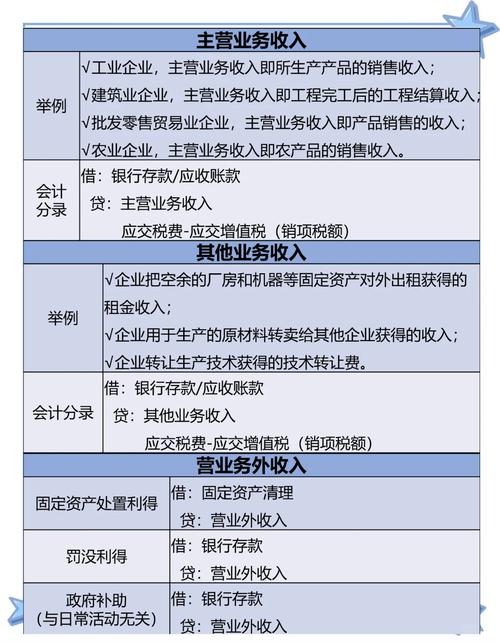 | 主营业务收入 | |
|---|---|
| 举例 | √工业企业，主营业务收入即所生产产品的销售收入；<br>√建筑业企业，主营业务收入即工程完工后的工程结算收入；<br>√批发零售贸易业企业，主营业务收入即产品销售的收入；<br>√农业企业，主营业务收入即农产品的销售收入。 |
| 会计分录 | 借：银行存款/应收账款<br>贷：主营业务收入<br>应交税费-应交增值税（销项税额） |

| 其他业务收入 | |
|---|---|
| 举例 | √企业把空余的厂房和机器等固定资产对外出租获得的租金收入；<br>√企业用于生产的原材料转卖给其他企业获得的收入；<br>√企业转让生产技术获得的技术转让费。 |
| 会计分录 | 借：银行存款/应收账款<br>贷：其他业务收入<br>应交税费-应交增值税（销项税额） |

| 营业务外收入 | |
|---|---|
| 固定资产处置利得 | 借：固定资产清理<br>贷：营业外收入 |
| 罚没利得 | 借：银行存款<br>贷：营业外收入 |
| 政府补助（与日常活动无关） | 借：银行存款<br>贷：营业外收入 |